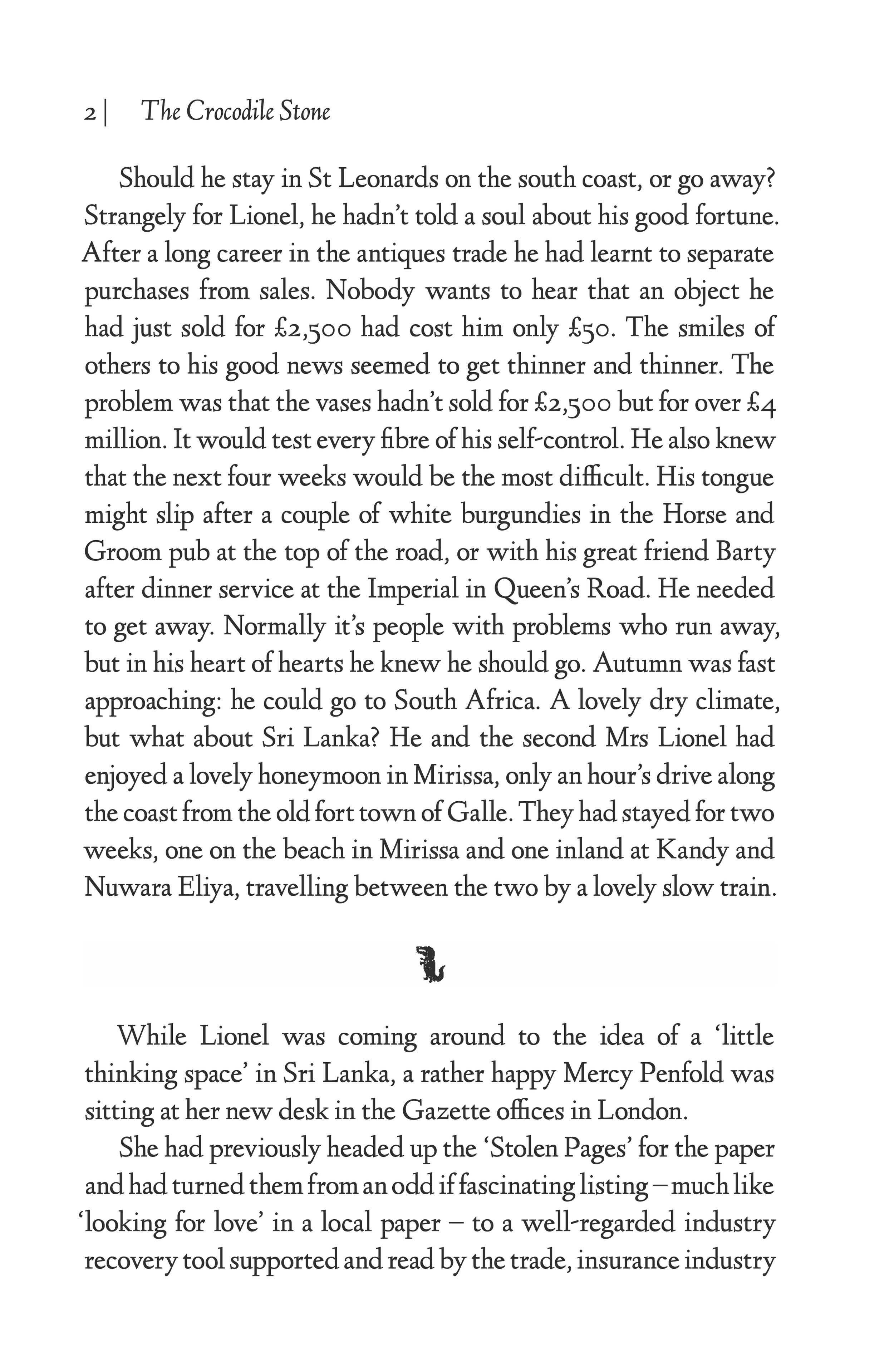 2 | The Crocodile Stone

Should he stay in St Leonards on the south coast, or go away? Strangely for Lionel, he hadn't told a soul about his good fortune. After a long career in the antiques trade he had learnt to separate purchases from sales. Nobody wants to hear that an object he had just sold for £2,500 had cost him only £50. The smiles of others to his good news seemed to get thinner and thinner. The problem was that the vases hadn't sold for £2,500 but for over £4 million. It would test every fibre of his self-control. He also knew that the next four weeks would be the most difficult. His tongue might slip after a couple of white burgundies in the Horse and Groom pub at the top of the road, or with his great friend Barty after dinner service at the Imperial in Queen's Road. He needed to get away. Normally it's people with problems who run away, but in his heart of hearts he knew he should go. Autumn was fast approaching: he could go to South Africa. A lovely dry climate, but what about Sri Lanka? He and the second Mrs Lionel had enjoyed a lovely honeymoon in Mirissa, only an hour's drive along the coast from the old fort town of Galle. They had stayed for two weeks, one on the beach in Mirissa and one inland at Kandy and Nuwara Eliya, travelling between the two by a lovely slow train.

While Lionel was coming around to the idea of a 'little thinking space' in Sri Lanka, a rather happy Mercy Penfold was sitting at her new desk in the Gazette offices in London.

She had previously headed up the 'Stolen Pages' for the paper and had turned them from an odd if fascinating listing – much like 'looking for love' in a local paper – to a well-regarded industry recovery tool supported and read by the trade, insurance industry